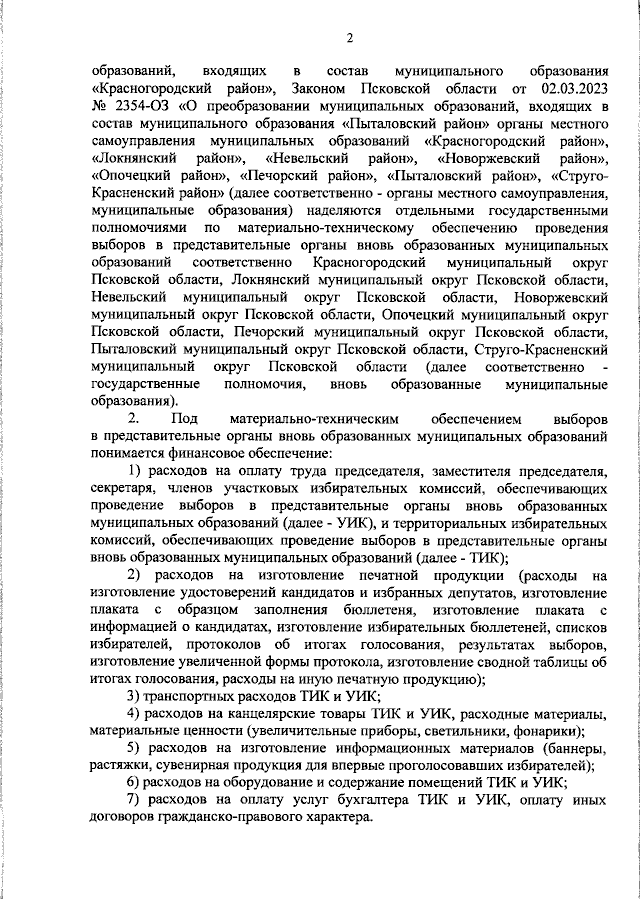 2

образований, входящих в состав муниципального образования «Красногородский район», Законом Псковской области от 02.03.2023 № 2354-ОЗ «О преобразовании муниципальных образований, входящих в состав муниципального образования «Пыталовский район» органы местного самоуправления муниципальных образований «Красногородский район», «Локнянский район», «Невельский район», «Новоржевский район», «Опочецкий район», «Печорский район», «Пыталовский район», «Струго-Красненский район» (далее соответственно - органы местного самоуправления, муниципальные образования) наделяются отдельными государственными полномочиями по материально-техническому обеспечению проведения выборов в представительные органы вновь образованных муниципальных образований соответственно Красногородский муниципальный округ Псковской области, Локнянский муниципальный округ Псковской области, Невельский муниципальный округ Псковской области, Новоржевский муниципальный округ Псковской области, Опочецкий муниципальный округ Псковской области, Печорский муниципальный округ Псковской области, Пыталовский муниципальный округ Псковской области, Струго-Красненский муниципальный округ Псковской области (далее соответственно - государственные полномочия, вновь образованные муниципальные образования).

2. Под материально-техническим обеспечением выборов в представительные органы вновь образованных муниципальных образований понимается финансовое обеспечение:

1) расходов на оплату труда председателя, заместителя председателя, секретаря, членов участковых избирательных комиссий, обеспечивающих проведение выборов в представительные органы вновь образованных муниципальных образований (далее - УИК), и территориальных избирательных комиссий, обеспечивающих проведение выборов в представительные органы вновь образованных муниципальных образований (далее - ТИК);

2) расходов на изготовление печатной продукции (расходы на изготовление удостоверений кандидатов и избранных депутатов, изготовление плаката с образцом заполнения бюллетеня, изготовление плаката с информацией о кандидатах, изготовление избирательных бюллетеней, списков избирателей, протоколов об итогах голосования, результатах выборов, изготовление увеличенной формы протокола, изготовление сводной таблицы об итогах голосования, расходы на иную печатную продукцию);

3) транспортных расходов ТИК и УИК;

4) расходов на канцелярские товары ТИК и УИК, расходные материалы, материальные ценности (увеличительные приборы, светильники, фонарики);

5) расходов на изготовление информационных материалов (баннеры, растяжки, сувенирная продукция для впервые проголосовавших избирателей);

6) расходов на оборудование и содержание помещений ТИК и УИК;

7) расходов на оплату услуг бухгалтера ТИК и УИК, оплату иных договоров гражданско-правового характера.